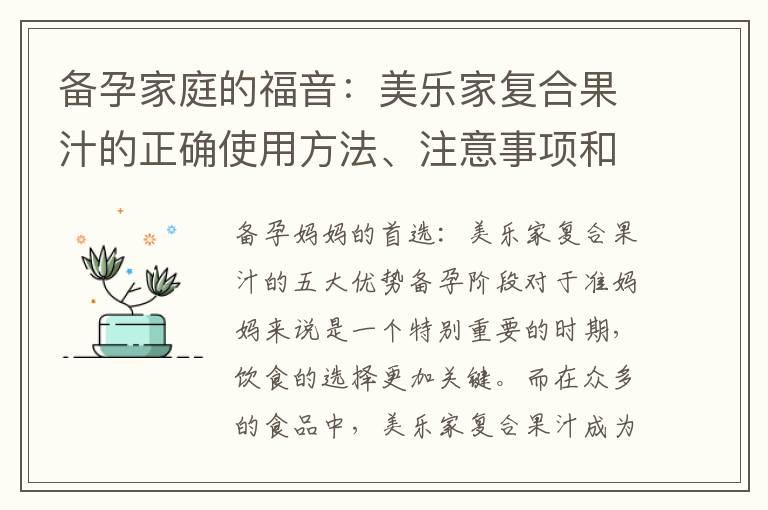 备孕家庭的福音：美乐家复合果汁的正确使用方法、注意事项和

备孕妈妈的首选：美乐家复合果汁的五大优势备孕阶段对于准妈妈来说是一个特别重要的时期，饮食的选择更加关键。而在众多的食品中，美乐家复合果汁成为